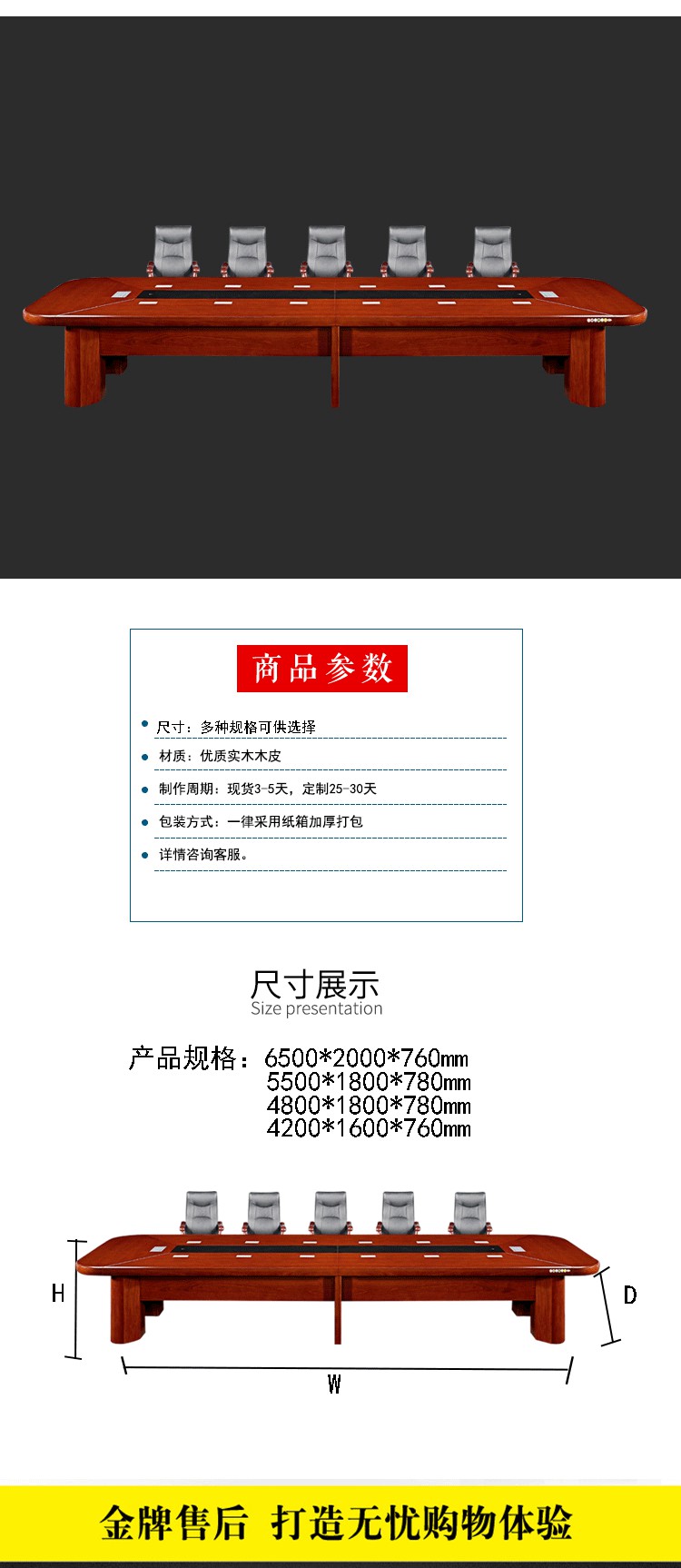 商品参数

尺寸：多种规格可供选择

材质：优质实木木皮

制作周期：现货3-5天，定制25-30天

包装方式：一律采用纸箱加厚打包

详情咨询客服。

尺寸展示
Size presentation

产品规格：6500*2000*760mm
5500*1800*780mm
4800*1800*780mm
4200*1600*760mm

H

D

W

金牌售后 打造无忧购物体验